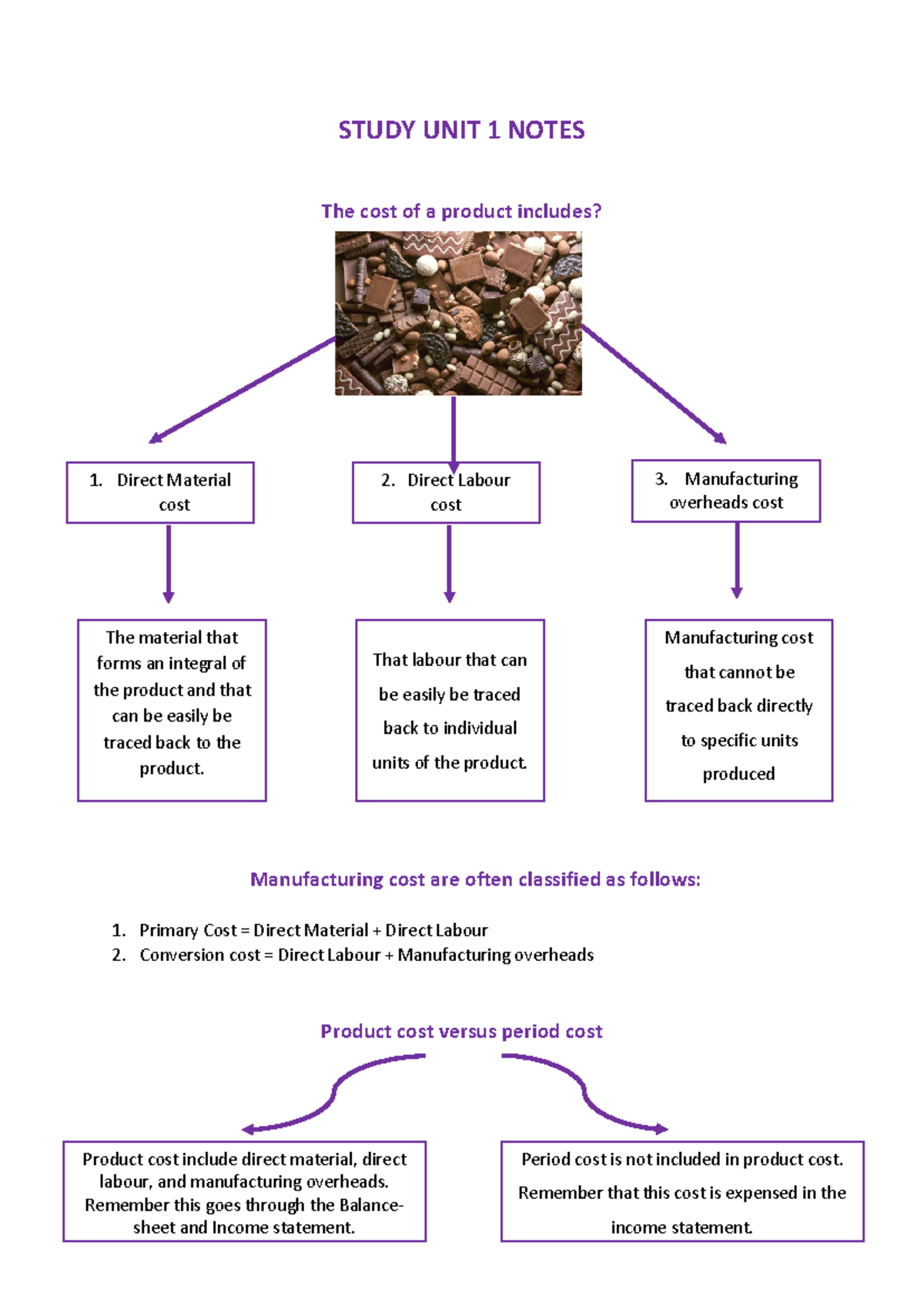 STUDY UNIT 1 NOTES

The cost of a product includes?

1. Direct Material cost

The material that forms an integral of the product and that can be easily be traced back to the product.

2. Direct Labour cost

That labour that can be easily be traced back to individual units of the product.

3. Manufacturing overheads cost

Manufacturing cost that cannot be traced back directly to specific units produced

Manufacturing cost are often classified as follows:

1. Primary Cost = Direct Material + Direct Labour
2. Conversion cost = Direct Labour + Manufacturing overheads

Product cost versus period cost

Product cost include direct material, direct labour, and manufacturing overheads. Remember this goes through the Balance-sheet and Income statement.

Period cost is not included in product cost. Remember that this cost is expensed in the income statement.